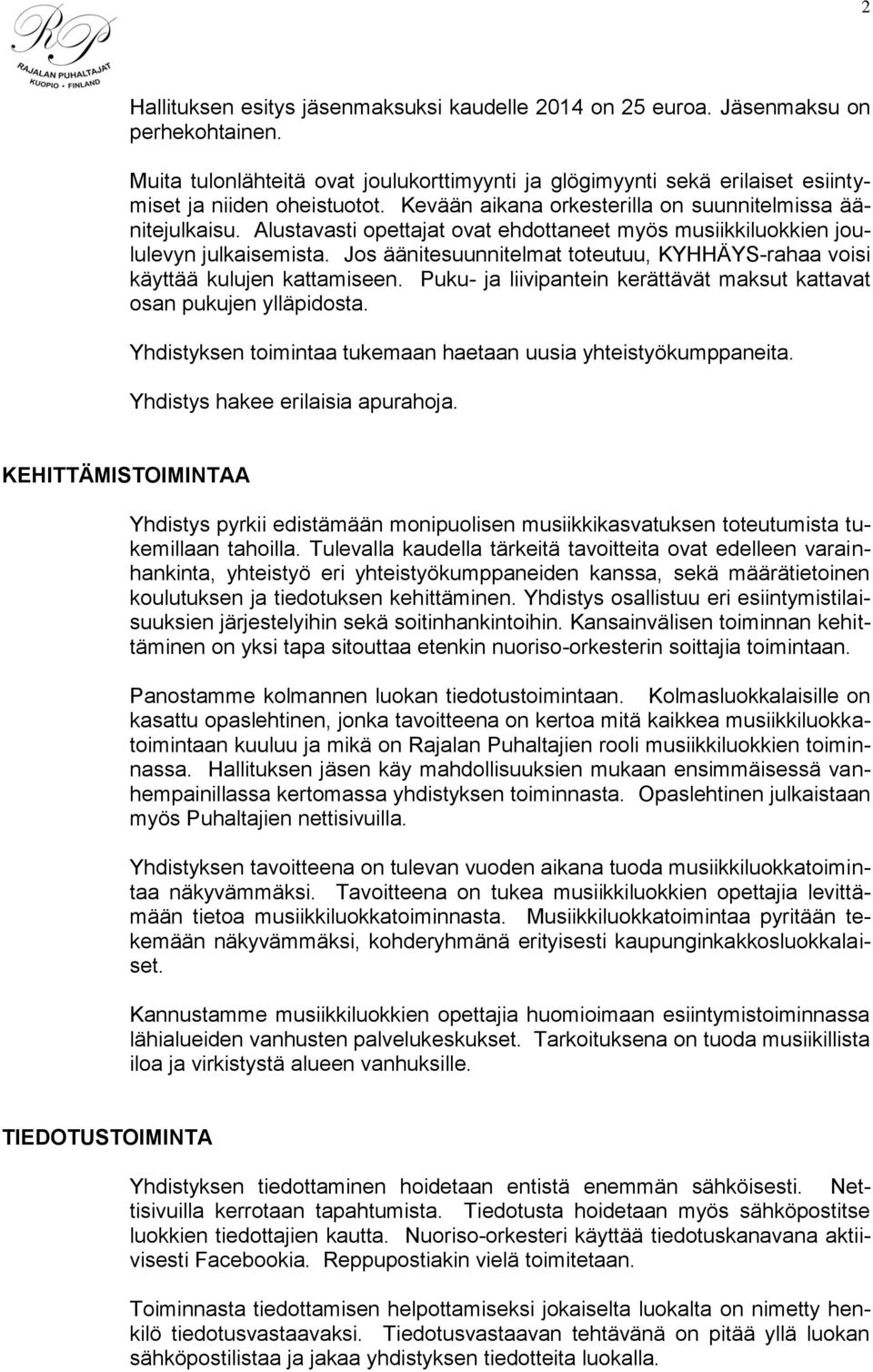 RP
RAJALAN PUHALTAJAT
KUOPIO · FINLAND

2

Hallituksen esitys jäsenmaksuksi kaudelle 2014 on 25 euroa. Jäsenmaksu on perhekohtainen.

Muita tulonlähteitä ovat joulukorttimyynti ja glögimyynti sekä erilaiset esiintymiset ja niiden oheistuotot. Kevään aikana orkesterilla on suunnitelmissa äänitejulkaisu. Alustavasti opettajat ovat ehdottaneet myös musiikkiluokkien joululevyn julkaisemista. Jos äänitesuunnitelmat toteutuu, KYHHÄYS-rahaa voisi käyttää kulujen kattamiseen. Puku- ja liivipantein kerättävät maksut kattavat osan pukujen ylläpidosta.

Yhdistyksen toimintaa tukemaan haetaan uusia yhteistyökumppaneita.

Yhdistys hakee erilaisia apurahoja.

KEHITTÄMISTOIMINTAA

Yhdistys pyrkii edistämään monipuolisen musiikkikasvatuksen toteutumista tukemillaan tahoilla. Tulevalla kaudella tärkeitä tavoitteita ovat edelleen varainhankinta, yhteistyö eri yhteistyökumppaneiden kanssa, sekä määrätietoinen koulutuksen ja tiedotuksen kehittäminen. Yhdistys osallistuu eri esiintymistilaisuuksien järjestelyihin sekä soitinhankintoihin. Kansainvälisen toiminnan kehittäminen on yksi tapa sitouttaa etenkin nuoriso-orkesterin soittajia toimintaan.

Panostamme kolmannen luokan tiedotustoimintaan. Kolmasluokkalaisille on kasattu opaslehtinen, jonka tavoitteena on kertoa mitä kaikkea musiikkiluokkatoimintaan kuuluu ja mikä on Rajalan Puhaltajien rooli musiikkiluokkien toiminnassa. Hallituksen jäsen käy mahdollisuuksien mukaan ensimmäisessä vanhempainillassa kertomassa yhdistyksen toiminnasta. Opaslehtinen julkaistaan myös Puhaltajien nettisivuilla.

Yhdistyksen tavoitteena on tulevan vuoden aikana tuoda musiikkiluokkatoimintaa näkyvämmäksi. Tavoitteena on tukea musiikkiluokkien opettajia levittämään tietoa musiikkiluokkatoiminnasta. Musiikkiluokkatoimintaa pyritään tekemään näkyvämmäksi, kohderyhmänä erityisesti kaupunginkakkosluokkalaiset.

Kannustamme musiikkiluokkien opettajia huomioimaan esiintymistoiminnassa lähialueiden vanhusten palvelukeskukset. Tarkoituksena on tuoda musiikillista iloa ja virkistystä alueen vanhuksille.

TIEDOTUSTOIMINTA

Yhdistyksen tiedottaminen hoidetaan entistä enemmän sähköisesti. Nettisivuilla kerrotaan tapahtumista. Tiedotusta hoidetaan myös sähköpostitse luokkien tiedottajien kautta. Nuoriso-orkesteri käyttää tiedotuskanavana aktiivisesti Facebookia. Reppupostiakin vielä toimitetaan.

Toiminnasta tiedottamisen helpottamiseksi jokaiselta luokalta on nimetty henkilö tiedotusvastaavaksi. Tiedotusvastaavan tehtävänä on pitää yllä luokan sähköpostilistaa ja jakaa yhdistyksen tiedotteita luokalla.